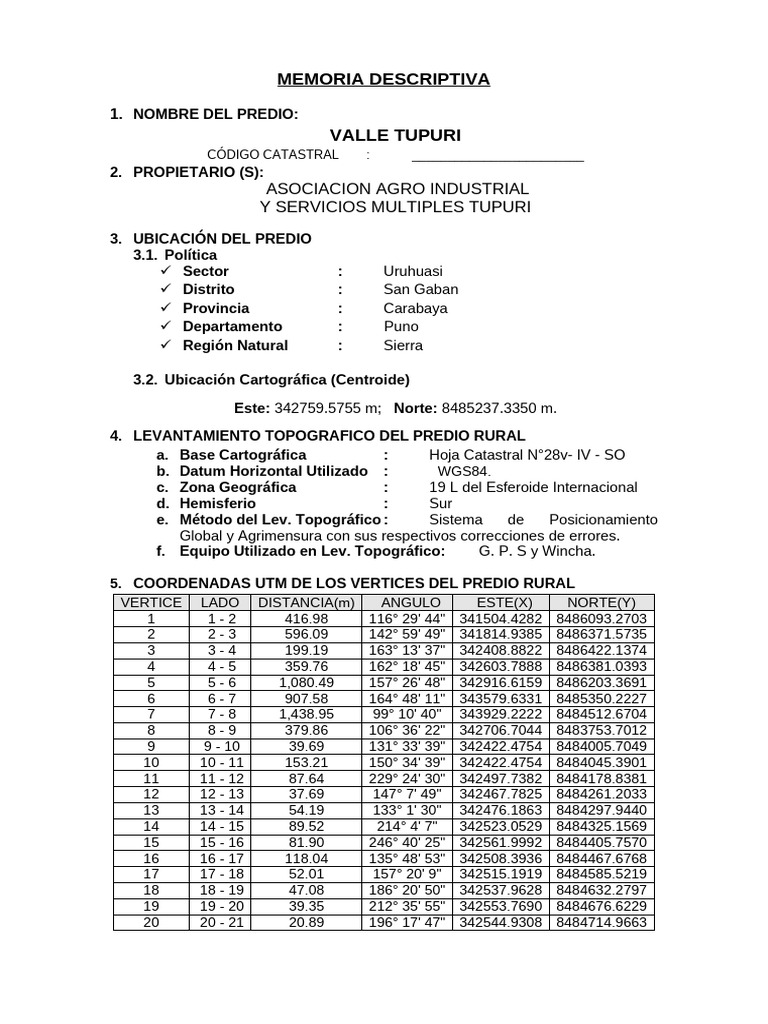 MEMORIA DESCRIPTIVA

1. NOMBRE DEL PREDIO:

VALLE TUPURI

CÓDIGO CATASTRAL : ______________________

2. PROPIETARIO (S):

ASOCIACION AGRO INDUSTRIAL Y SERVICIOS MULTIPLES TUPURI

3. UBICACIÓN DEL PREDIO

3.1. Política

✓ Sector : Uruhuasi
✓ Distrito : San Gaban
✓ Provincia : Carabaya
✓ Departamento : Puno
✓ Región Natural : Sierra

3.2. Ubicación Cartográfica (Centroide)

Este: 342759.5755 m; Norte: 8485237.3350 m.

4. LEVANTAMIENTO TOPOGRAFICO DEL PREDIO RURAL

a. Base Cartográfica : Hoja Catastral N°28v- IV - SO
b. Datum Horizontal Utilizado : WGS84.
c. Zona Geográfica : 19 L del Esferoide Internacional
d. Hemisferio : Sur
e. Método del Lev. Topográfico : Sistema de Posicionamiento Global y Agrimensura con sus respectivos correcciones de errores.
f. Equipo Utilizado en Lev. Topográfico: G. P. S y Wincha.

5. COORDENADAS UTM DE LOS VERTICES DEL PREDIO RURAL

| VERTICE | LADO | DISTANCIA(m) | ANGULO | ESTE(X) | NORTE(Y) |
|---|---|---|---|---|---|
| 1 | 1 - 2 | 416.98 | 116° 29' 44" | 341504.4282 | 8486093.2703 |
| 2 | 2 - 3 | 596.09 | 142° 59' 49" | 341814.9385 | 8486371.5735 |
| 3 | 3 - 4 | 199.19 | 163° 13' 37" | 342408.8822 | 8486422.1374 |
| 4 | 4 - 5 | 359.76 | 162° 18' 45" | 342603.7888 | 8486381.0393 |
| 5 | 5 - 6 | 1,080.49 | 157° 26' 48" | 342916.6159 | 8486203.3691 |
| 6 | 6 - 7 | 907.58 | 164° 48' 11" | 343579.6331 | 8485350.2227 |
| 7 | 7 - 8 | 1,438.95 | 99° 10' 40" | 343929.2222 | 8484512.6704 |
| 8 | 8 - 9 | 379.86 | 106° 36' 22" | 342706.7044 | 8483753.7012 |
| 9 | 9 - 10 | 39.69 | 131° 33' 39" | 342422.4754 | 8484005.7049 |
| 10 | 10 - 11 | 153.21 | 150° 34' 39" | 342422.4754 | 8484045.3901 |
| 11 | 11 - 12 | 87.64 | 229° 24' 30" | 342497.7382 | 8484178.8381 |
| 12 | 12 - 13 | 37.69 | 147° 7' 49" | 342467.7825 | 8484261.2033 |
| 13 | 13 - 14 | 54.19 | 133° 1' 30" | 342476.1863 | 8484297.9440 |
| 14 | 14 - 15 | 89.52 | 214° 4' 7" | 342523.0529 | 8484325.1569 |
| 15 | 15 - 16 | 81.90 | 246° 40' 25" | 342561.9992 | 8484405.7570 |
| 16 | 16 - 17 | 118.04 | 135° 48' 53" | 342508.3936 | 8484467.6768 |
| 17 | 17 - 18 | 52.01 | 157° 20' 9" | 342515.1919 | 8484585.5219 |
| 18 | 18 - 19 | 47.08 | 186° 20' 50" | 342537.9628 | 8484632.2797 |
| 19 | 19 - 20 | 39.35 | 212° 35' 55" | 342553.7690 | 8484676.6229 |
| 20 | 20 - 21 | 20.89 | 196° 17' 47" | 342544.9308 | 8484714.9663 |